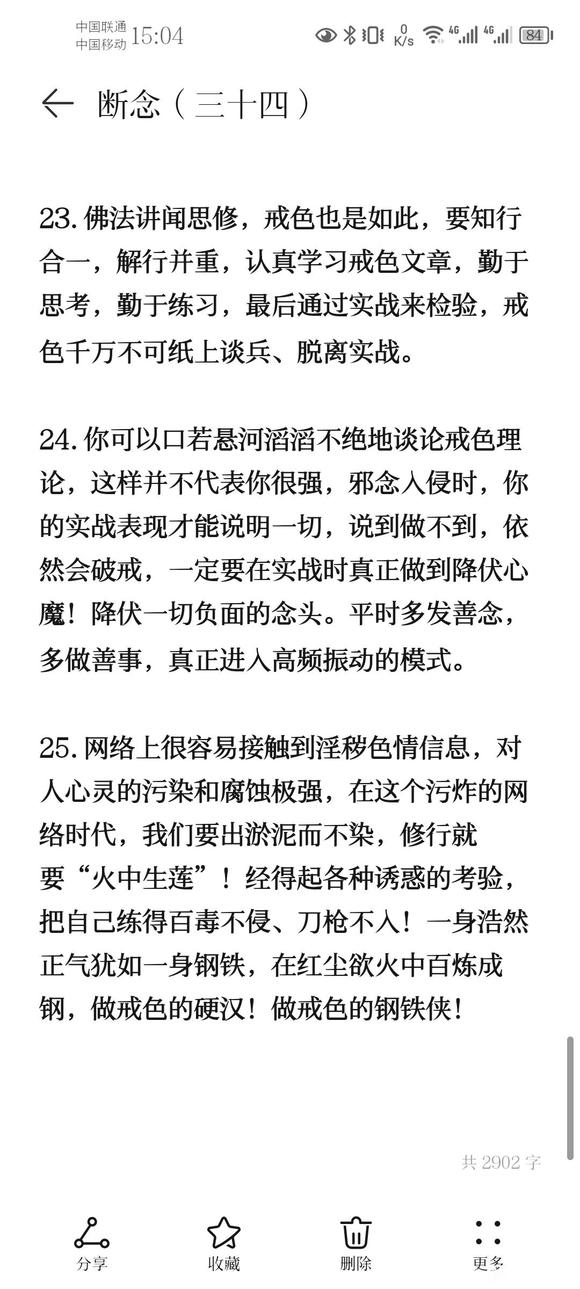 中国联通 中国移动 15:04 0 K/s 4G 4G 84

断念（三十四）

23. 佛法讲闻思修，戒色也是如此，要知行合一，解行并重，认真学习戒色文章，勤于思考，勤于练习，最后通过实战来检验，戒色千万不可纸上谈兵、脱离实战。

24. 你可以口若悬河滔滔不绝地谈论戒色理论，这样并不代表你很强，邪念入侵时，你的实战表现才能说明一切，说到做不到，依然会破戒，一定要在实战时真正做到降伏心魔！降伏一切负面的念头。平时多发善念，多做善事，真正进入高频振动的模式。

25. 网络上很容易接触到淫秽色情信息，对人心灵的污染和腐蚀极强，在这个污炸的网络时代，我们要出淤泥而不染，修行就要“火中生莲”！经得起各种诱惑的考验，把自己练得百毒不侵、刀枪不入！一身浩然正气犹如一身钢铁，在红尘欲火中百炼成钢，做戒色的硬汉！做戒色的钢铁侠！

共 2902 字

分享 收藏 删除 更多